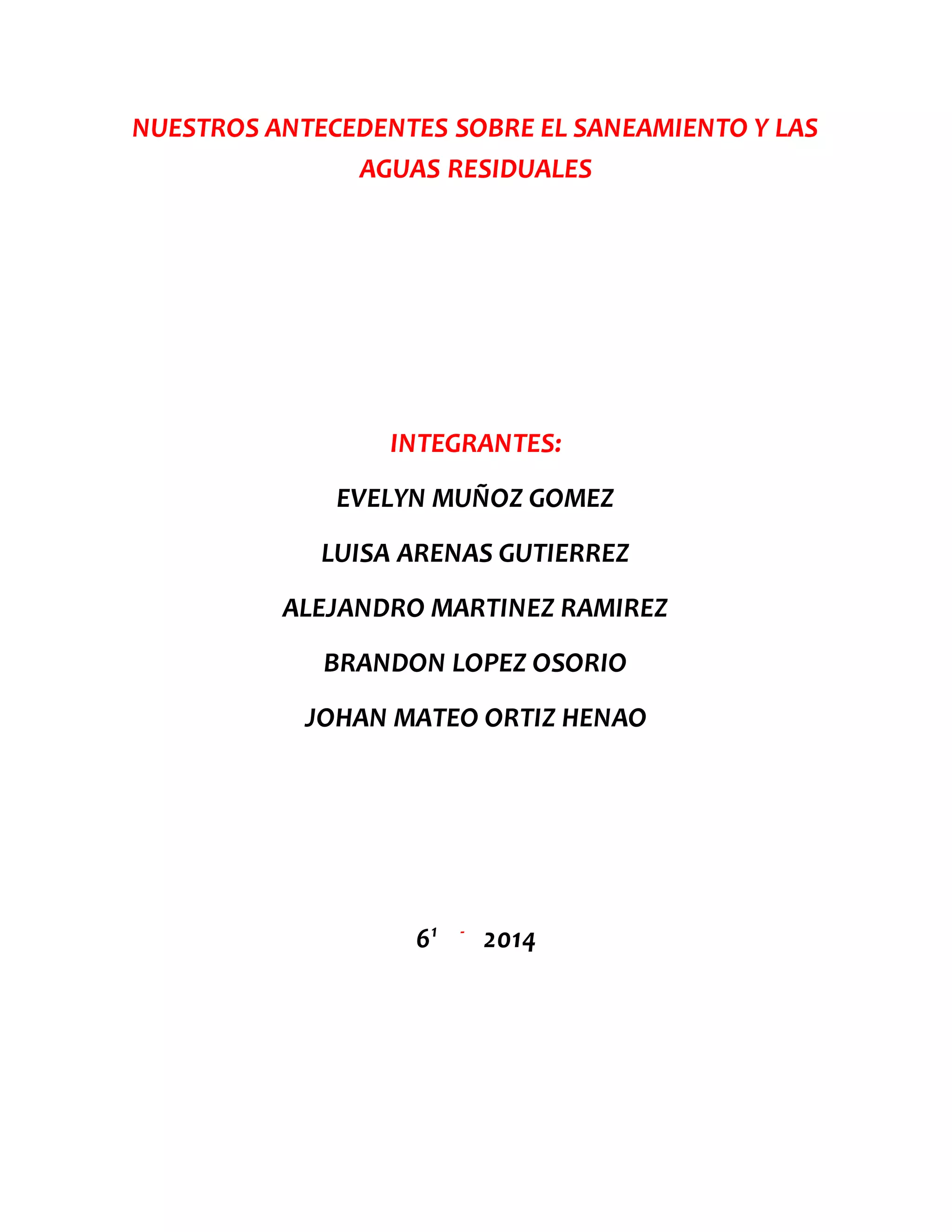 NUESTROS ANTECEDENTES SOBRE EL SANEAMIENTO Y LAS AGUAS RESIDUALES

INTEGRANTES:

EVELYN MUÑOZ GOMEZ

LUISA ARENAS GUTIERREZ

ALEJANDRO MARTINEZ RAMIREZ

BRANDON LOPEZ OSORIO

JOHAN MATEO ORTIZ HENAO

$6^{1}$ - 2014